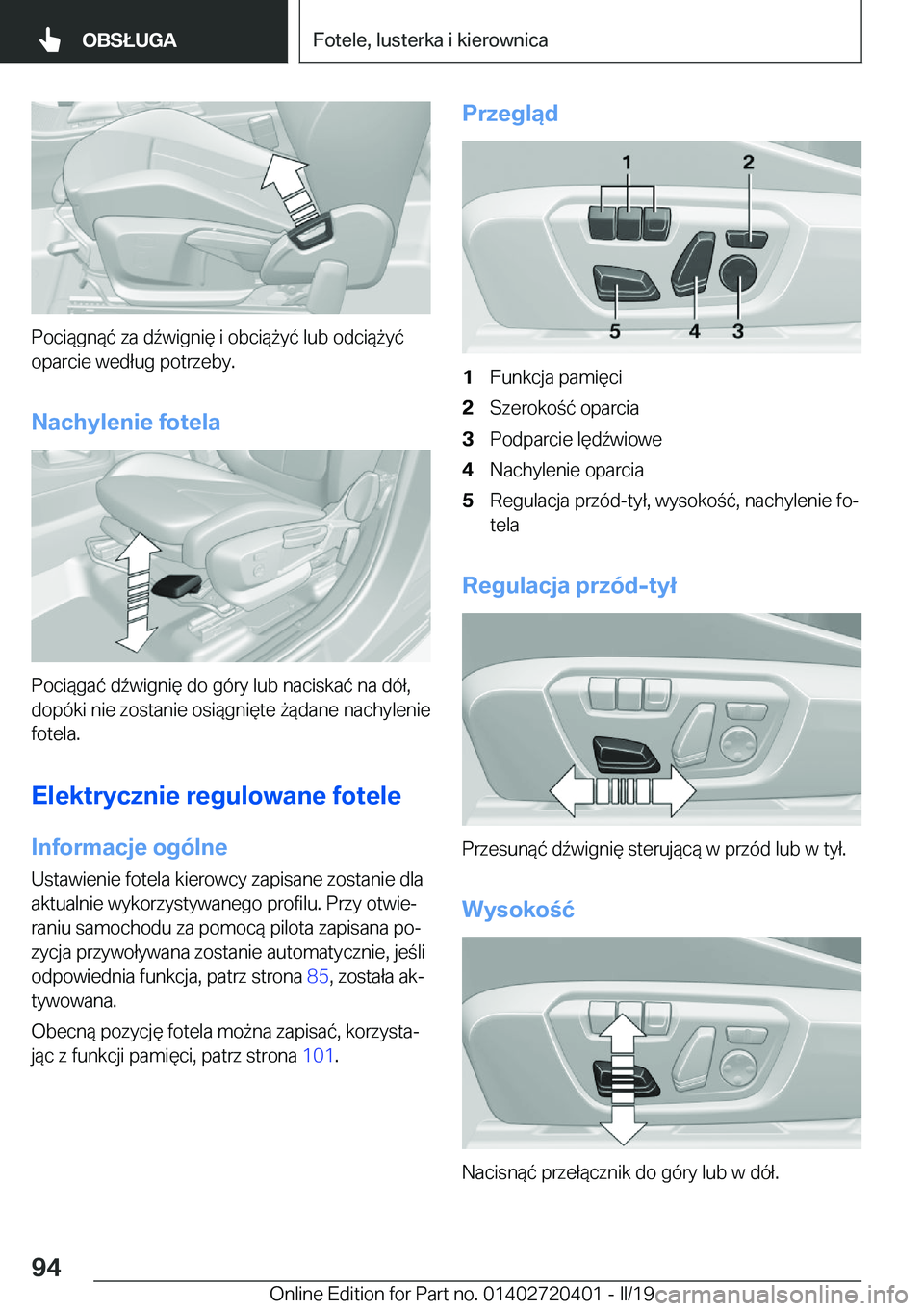 OBSŁUGA

Fotele, lusterka i kierownica

Pociągnąć za dźwignię i obciążyć lub odciążyć oparcie według potrzeby.

Nachylenie fotela

Pociągać dźwignię do góry lub naciskać na dół, dopóki nie zostanie osiągnięte żądane nachylenie fotela.

Elektrycznie regulowane fotele

Informacje ogólne

Ustawienie fotela kierowcy zapisane zostanie dla aktualnie wykorzystywanego profilu. Przy otwieraniu samochodu za pomocą pilota zapisana pozycja przywoływana zostanie automatycznie, jeśli odpowiednia funkcja, patrz strona 85, została aktywowana.

Obecną pozycję fotela można zapisać, korzystając z funkcji pamięci, patrz strona 101.

Przegląd

1 2 5 4 3

1 Funkcja pamięci
2 Szerokość oparcia
3 Podparcie lędźwiowe
4 Nachylenie oparcia
5 Regulacja przód-tył, wysokość, nachylenie fotela

Regulacja przód-tył

Przesunąć dźwignię sterującą w przód lub w tył.

Wysokość

Nacisnąć przełącznik do góry lub w dół.

94

Online Edition for Part no. 01402720401 - II/19 carmanualsonline.info